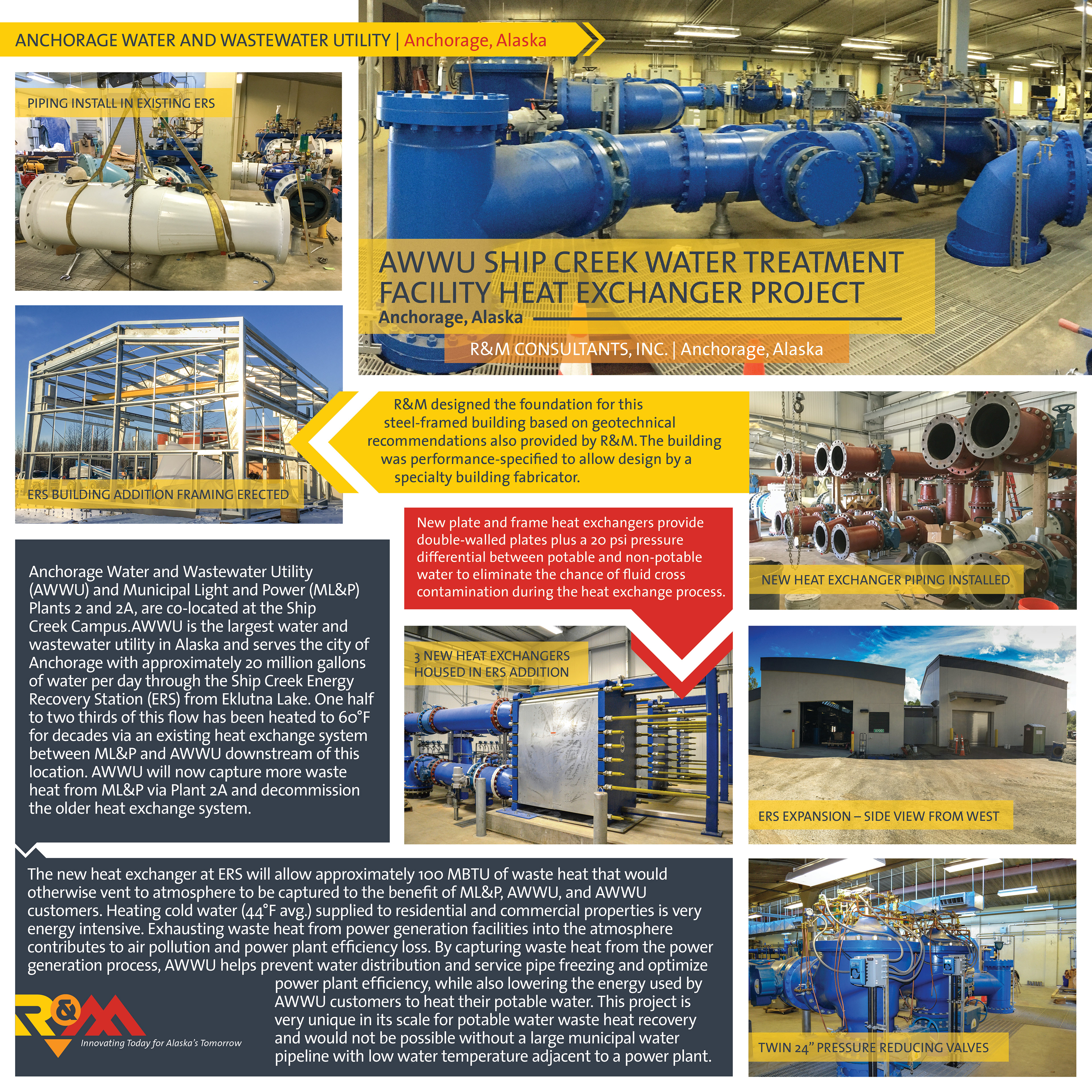 ANCHORAGE WATER AND WASTEWATER UTILITY | Anchorage, Alaska

PIPING INSTALL IN EXISTING ERS

AWWU SHIP CREEK WATER TREATMENT FACILITY HEAT EXCHANGER PROJECT
Anchorage, Alaska

R&M CONSULTANTS, INC. | Anchorage, Alaska

ERS BUILDING ADDITION FRAMING ERECTED

R&M designed the foundation for this steel-framed building based on geotechnical recommendations also provided by R&M. The building was performance-specified to allow design by a specialty building fabricator.

New plate and frame heat exchangers provide double-walled plates plus a 20 psi pressure differential between potable and non-potable water to eliminate the chance of fluid cross contamination during the heat exchange process.

NEW HEAT EXCHANGER PIPING INSTALLED

Anchorage Water and Wastewater Utility (AWWU) and Municipal Light and Power (ML&P) Plants 2 and 2A, are co-located at the Ship Creek Campus.AWWU is the largest water and wastewater utility in Alaska and serves the city of Anchorage with approximately 20 million gallons of water per day through the Ship Creek Energy Recovery Station (ERS) from Eklutna Lake. One half to two thirds of this flow has been heated to 60°F for decades via an existing heat exchange system between ML&P and AWWU downstream of this location. AWWU will now capture more waste heat from ML&P via Plant 2A and decommission the older heat exchange system.

3 NEW HEAT EXCHANGERS HOUSED IN ERS ADDITION

ERS EXPANSION – SIDE VIEW FROM WEST

The new heat exchanger at ERS will allow approximately 100 MBTU of waste heat that would otherwise vent to atmosphere to be captured to the benefit of ML&P, AWWU, and AWWU customers. Heating cold water (44°F avg.) supplied to residential and commercial properties is very energy intensive. Exhausting waste heat from power generation facilities into the atmosphere contributes to air pollution and power plant efficiency loss. By capturing waste heat from the power generation process, AWWU helps prevent water distribution and service pipe freezing and optimize power plant efficiency, while also lowering the energy used by AWWU customers to heat their potable water. This project is very unique in its scale for potable water waste heat recovery and would not be possible without a large municipal water pipeline with low water temperature adjacent to a power plant.

R&M
Innovating Today for Alaska's Tomorrow

TWIN 24" PRESSURE REDUCING VALVES